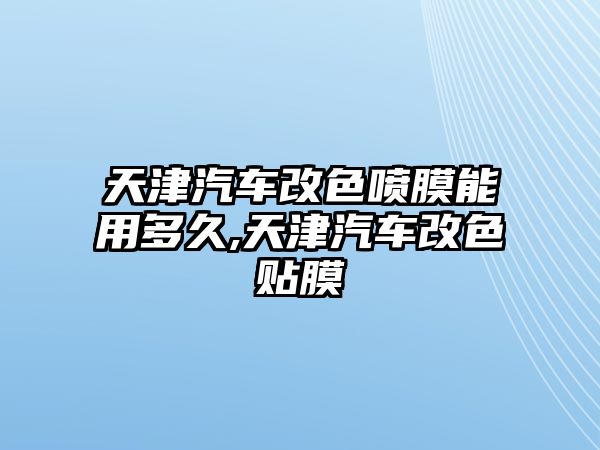 天津汽车改色喷膜能用多久,天津汽车改色贴膜